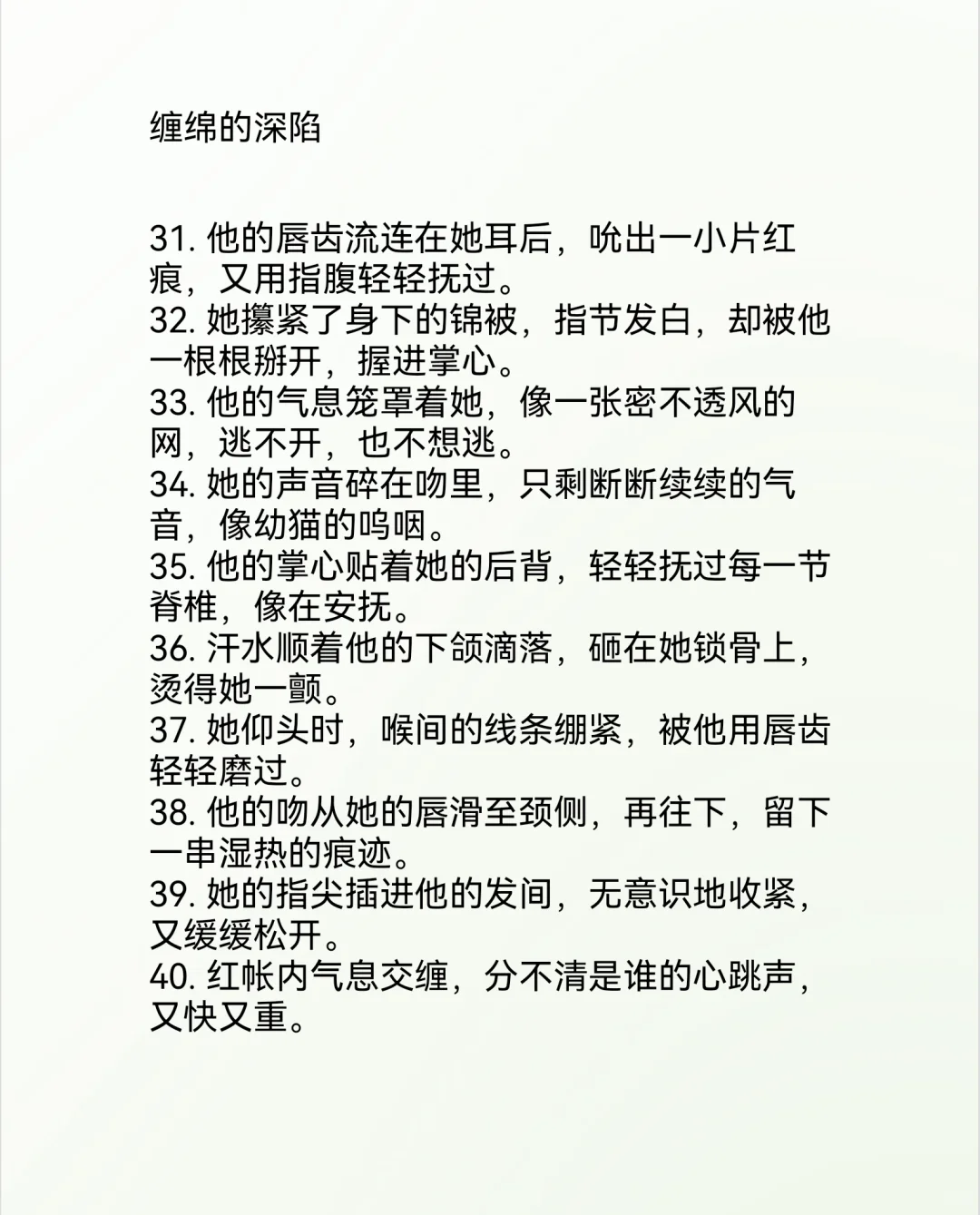 缠绵的深陷

31. 他的唇齿流连在她耳后，吮出一小片红痕，又用指腹轻轻抚过。
32. 她攥紧了身下的锦被，指节发白，却被他一根根掰开，握进掌心。
33. 他的气息笼罩着她，像一张密不透风的网，逃不开，也不想逃。
34. 她的声音碎在吻里，只剩断断续续的气音，像幼猫的呜咽。
35. 他的掌心贴着她的后背，轻轻抚过每一节脊椎，像在安抚。
36. 汗水顺着他的下颌滴落，砸在她锁骨上，烫得她一颤。
37. 她仰头时，喉间的线条绷紧，被他用唇齿轻轻磨过。
38. 他的吻从她的唇滑至颈侧，再往下，留下一串湿热的痕迹。
39. 她的指尖插进他的发间，无意识地收紧，又缓缓松开。
40. 红帐内气息交缠，分不清是谁的心跳声，又快又重。